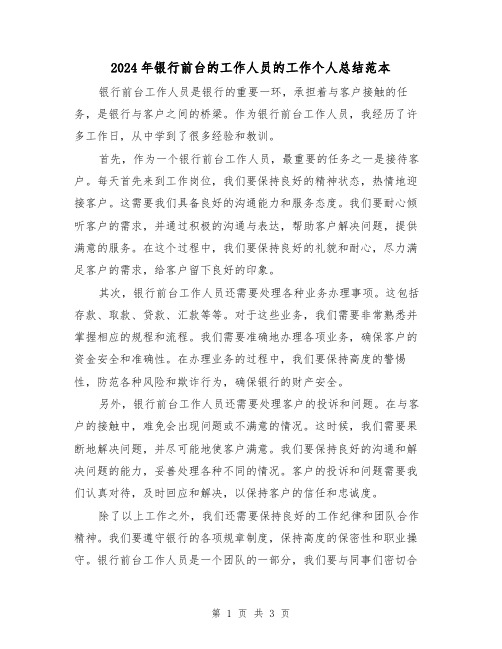 2024年银行前台的工作人员的工作个人总结范本

银行前台工作人员是银行的重要一环，承担着与客户接触的任务，是银行与客户之间的桥梁。作为银行前台工作人员，我经历了许多工作日，从中学到了很多经验和教训。

首先，作为一个银行前台工作人员，最重要的任务之一是接待客户。每天首先来到工作岗位，我们要保持良好的精神状态，热情地迎接客户。这需要我们具备良好的沟通能力和服务态度。我们要耐心倾听客户的需求，并通过积极的沟通与表达，帮助客户解决问题，提供满意的服务。在这个过程中，我们要保持良好的礼貌和耐心，尽力满足客户的需求，给客户留下良好的印象。

其次，银行前台工作人员还需要处理各种业务办理事项。这包括存款、取款、贷款、汇款等等。对于这些业务，我们需要非常熟悉并掌握相应的规程和流程。我们需要准确地办理各项业务，确保客户的资金安全和准确性。在办理业务的过程中，我们要保持高度的警惕性，防范各种风险和欺诈行为，确保银行的财产安全。

另外，银行前台工作人员还需要处理客户的投诉和问题。在与客户的接触中，难免会出现问题或不满意的情况。这时候，我们需要果断地解决问题，并尽可能地使客户满意。我们要保持良好的沟通和解决问题的能力，妥善处理各种不同的情况。客户的投诉和问题需要我们认真对待，及时回应和解决，以保持客户的信任和忠诚度。

除了以上工作之外，我们还需要保持良好的工作纪律和团队合作精神。我们要遵守银行的各项规章制度，保持高度的保密性和职业操守。银行前台工作人员是一个团队的一部分，我们要与同事们密切合

第 1 页 共 3 页